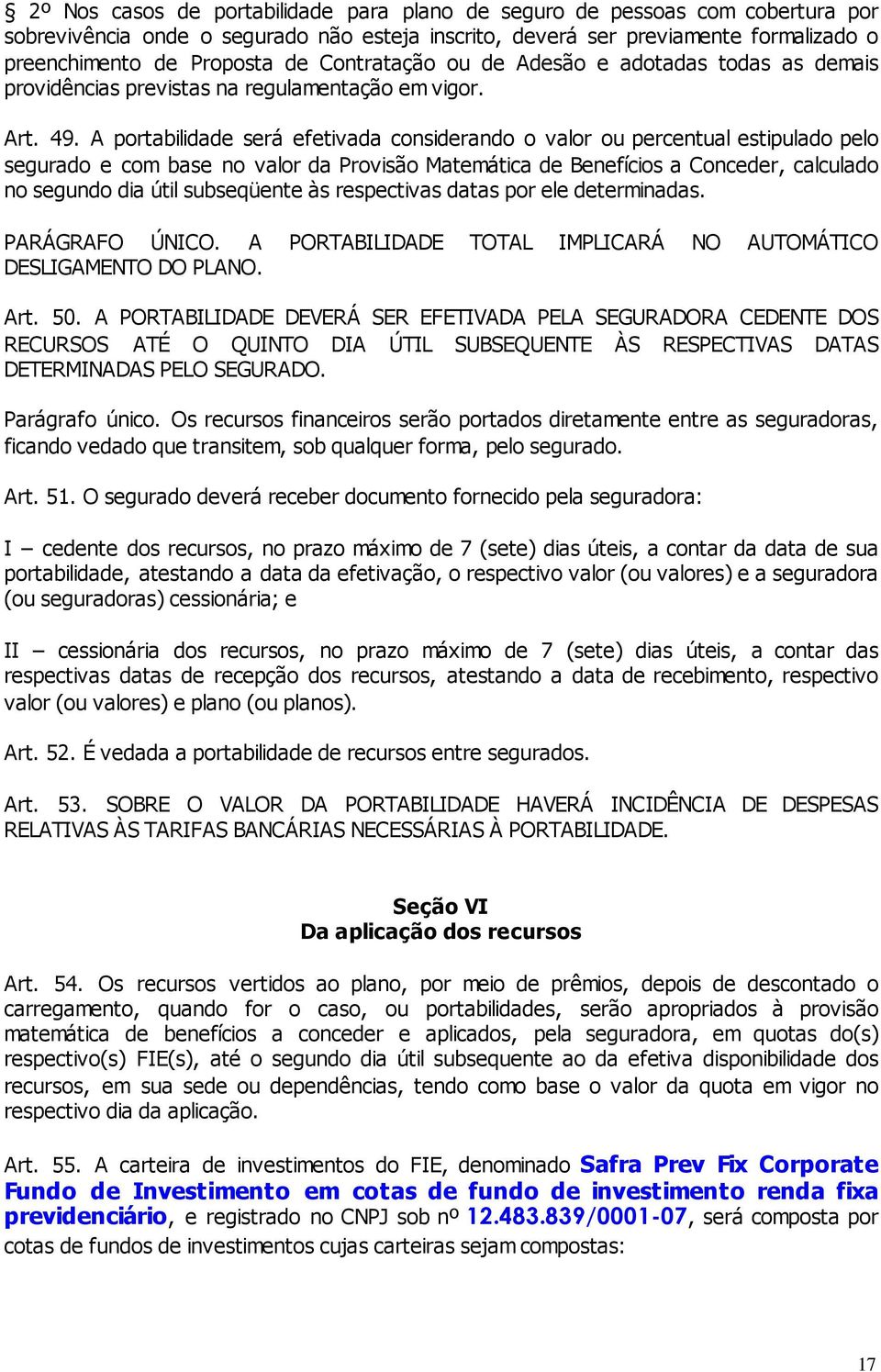 § 2º Nos casos de portabilidade para plano de seguro de pessoas com cobertura por sobrevivência onde o segurado não esteja inscrito, deverá ser previamente formalizado o preenchimento de Proposta de Contratação ou de Adesão e adotadas todas as demais providências previstas na regulamentação em vigor.

Art. 49. A portabilidade será efetivada considerando o valor ou percentual estipulado pelo segurado e com base no valor da Provisão Matemática de Benefícios a Conceder, calculado no segundo dia útil subseqüente às respectivas datas por ele determinadas.

PARÁGRAFO ÚNICO. A PORTABILIDADE TOTAL IMPLICARÁ NO AUTOMÁTICO DESLIGAMENTO DO PLANO.

Art. 50. A PORTABILIDADE DEVERÁ SER EFETIVADA PELA SEGURADORA CEDENTE DOS RECURSOS ATÉ O QUINTO DIA ÚTIL SUBSEQUENTE ÀS RESPECTIVAS DATAS DETERMINADAS PELO SEGURADO.

Parágrafo único. Os recursos financeiros serão portados diretamente entre as seguradoras, ficando vedado que transitem, sob qualquer forma, pelo segurado.

Art. 51. O segurado deverá receber documento fornecido pela seguradora:

I – cedente dos recursos, no prazo máximo de 7 (sete) dias úteis, a contar da data de sua portabilidade, atestando a data da efetivação, o respectivo valor (ou valores) e a seguradora (ou seguradoras) cessionária; e

II – cessionária dos recursos, no prazo máximo de 7 (sete) dias úteis, a contar das respectivas datas de recepção dos recursos, atestando a data de recebimento, respectivo valor (ou valores) e plano (ou planos).

Art. 52. É vedada a portabilidade de recursos entre segurados.

Art. 53. SOBRE O VALOR DA PORTABILIDADE HAVERÁ INCIDÊNCIA DE DESPESAS RELATIVAS ÀS TARIFAS BANCÁRIAS NECESSÁRIAS À PORTABILIDADE.

Seção VI
Da aplicação dos recursos

Art. 54. Os recursos vertidos ao plano, por meio de prêmios, depois de descontado o carregamento, quando for o caso, ou portabilidades, serão apropriados à provisão matemática de benefícios a conceder e aplicados, pela seguradora, em quotas do(s) respectivo(s) FIE(s), até o segundo dia útil subsequente ao da efetiva disponibilidade dos recursos, em sua sede ou dependências, tendo como base o valor da quota em vigor no respectivo dia da aplicação.

Art. 55. A carteira de investimentos do FIE, denominado Safra Prev Fix Corporate Fundo de Investimento em cotas de fundo de investimento renda fixa previdenciário, e registrado no CNPJ sob nº 12.483.839/0001-07, será composta por cotas de fundos de investimentos cujas carteiras sejam compostas:

17